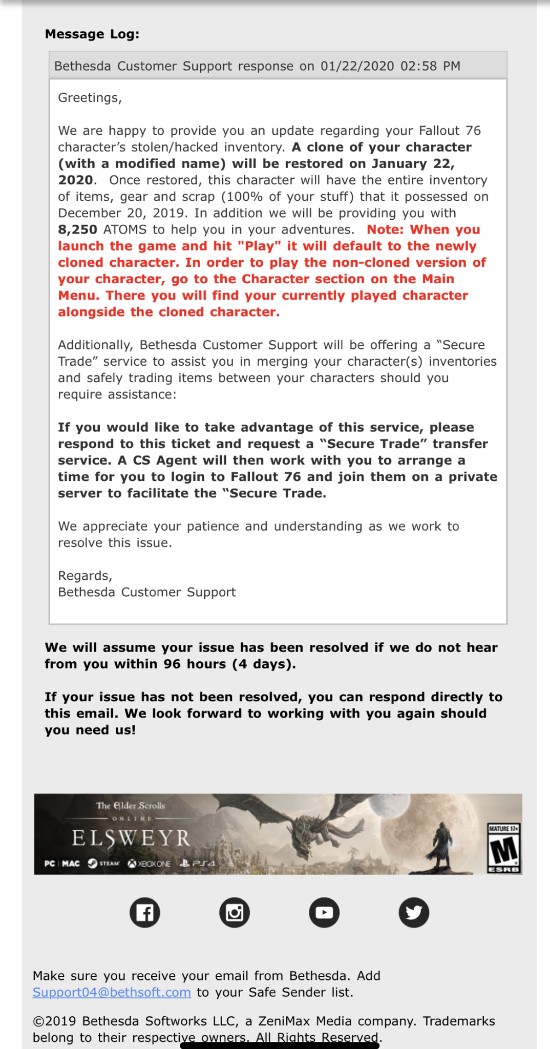 Message Log:

Bethesda Customer Support response on 01/22/2020 02:58 PM

Greetings,

We are happy to provide you an update regarding your Fallout 76 character's stolen/hacked inventory. A clone of your character (with a modified name) will be restored on January 22, 2020. Once restored, this character will have the entire inventory of items, gear and scrap (100% of your stuff) that it possessed on December 20, 2019. In addition we will be providing you with 8,250 ATOMS to help you in your adventures. Note: When you launch the game and hit "Play" it will default to the newly cloned character. In order to play the non-cloned version of your character, go to the Character section on the Main Menu. There you will find your currently played character alongside the cloned character.

Additionally, Bethesda Customer Support will be offering a "Secure Trade" service to assist you in merging your character(s) inventories and safely trading items between your characters should you require assistance:

If you would like to take advantage of this service, please respond to this ticket and request a "Secure Trade" transfer service. A CS Agent will then work with you to arrange a time for you to login to Fallout 76 and join them on a private server to facilitate the "Secure Trade.

We appreciate your patience and understanding as we work to resolve this issue.

Regards,
Bethesda Customer Support

We will assume your issue has been resolved if we do not hear from you within 96 hours (4 days).

If your issue has not been resolved, you can respond directly to this email. We look forward to working with you again should you need us!

The Elder Scrolls ONLINE ELSWEYR
PC | MAC STEAM XBOX ONE PS4
MATURE 17+ M ESRB

Make sure you receive your email from Bethesda. Add Support04@bethsoft.com to your Safe Sender list.

©2019 Bethesda Softworks LLC, a ZeniMax Media company. Trademarks belong to their respective owners. All Rights Reserved.